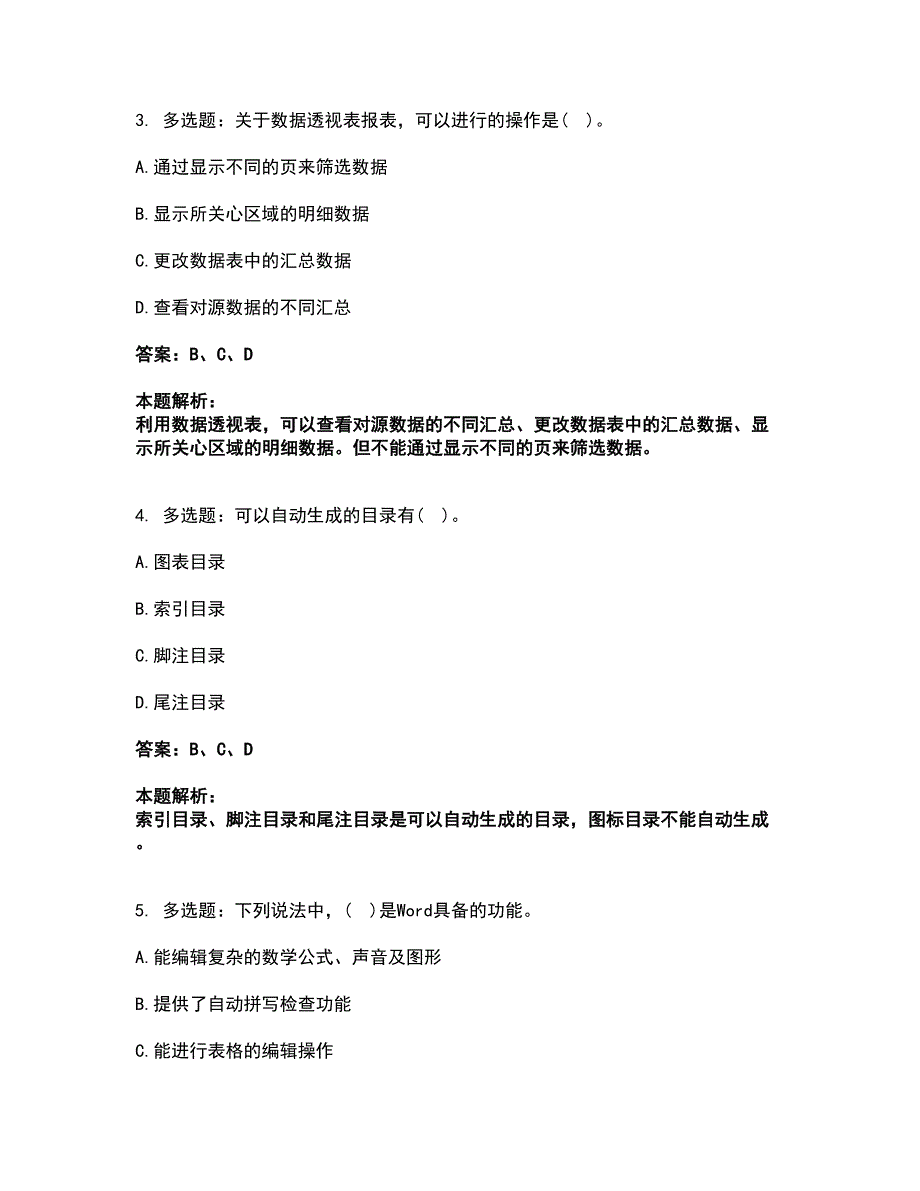 3. 多选题：关于数据透视表报表，可以进行的操作是（ ）。

A.通过显示不同的页来筛选数据

B.显示所关心区域的明细数据

C.更改数据表中的汇总数据

D.查看对源数据的不同汇总

答案：B、C、D

本题解析：
利用数据透视表，可以查看对源数据的不同汇总、更改数据表中的汇总数据、显示所关心区域的明细数据。但不能通过显示不同的页来筛选数据。

4. 多选题：可以自动生成的目录有（ ）。

A.图表目录

B.索引目录

C.脚注目录

D.尾注目录

答案：B、C、D

本题解析：
索引目录、脚注目录和尾注目录是可以自动生成的目录，图标目录不能自动生成。

5. 多选题：下列说法中，（ ）是Word具备的功能。

A.能编辑复杂的数学公式、声音及图形

B.提供了自动拼写检查功能

C.能进行表格的编辑操作